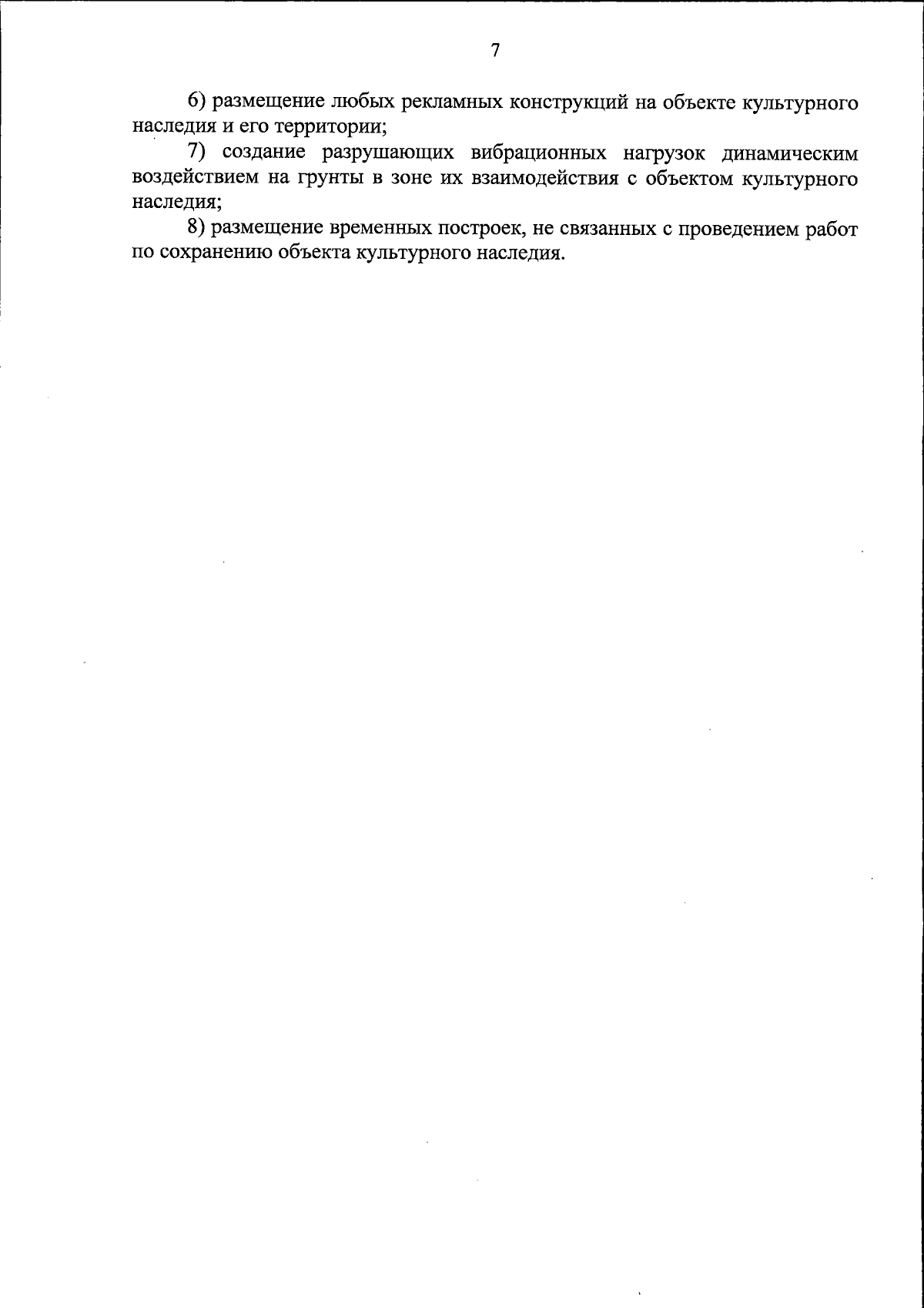 7

6) размещение любых рекламных конструкций на объекте культурного наследия и его территории;

7) создание разрушающих вибрационных нагрузок динамическим воздействием на грунты в зоне их взаимодействия с объектом культурного наследия;

8) размещение временных построек, не связанных с проведением работ по сохранению объекта культурного наследия.